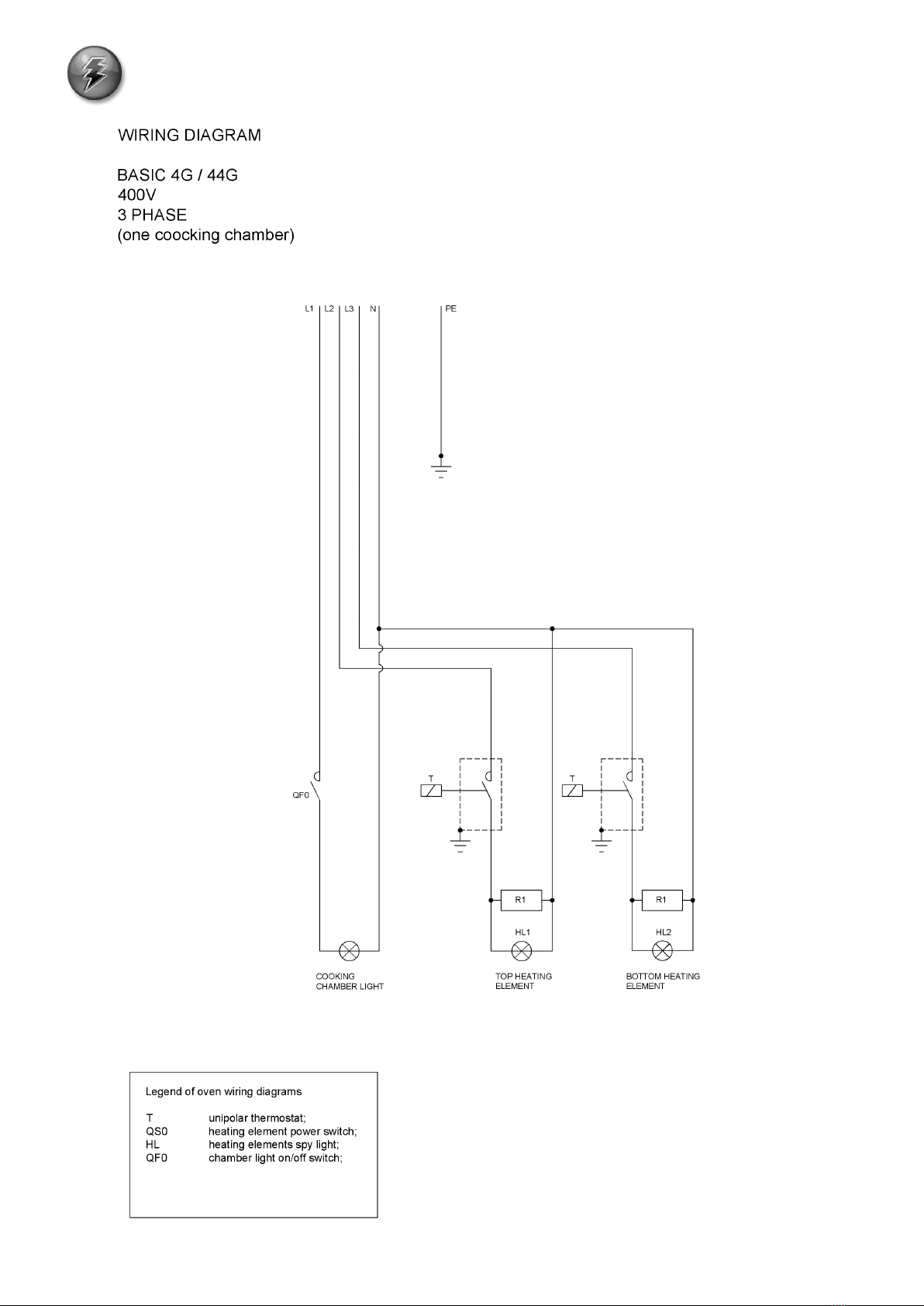 WIRING DIAGRAM

BASIC 4G / 44G
400V
3 PHASE
(one coocking chamber)

L1 L2 L3 N PE

QF0

T

T

R1

R1

HL1

HL2

COOKING CHAMBER LIGHT

TOP HEATING ELEMENT

BOTTOM HEATING ELEMENT

Legend of oven wiring diagrams

| | |
|---|---|
| T | unipolar thermostat; |
| QS0 | heating element power switch; |
| HL | heating elements spy light; |
| QF0 | chamber light on/off switch; |